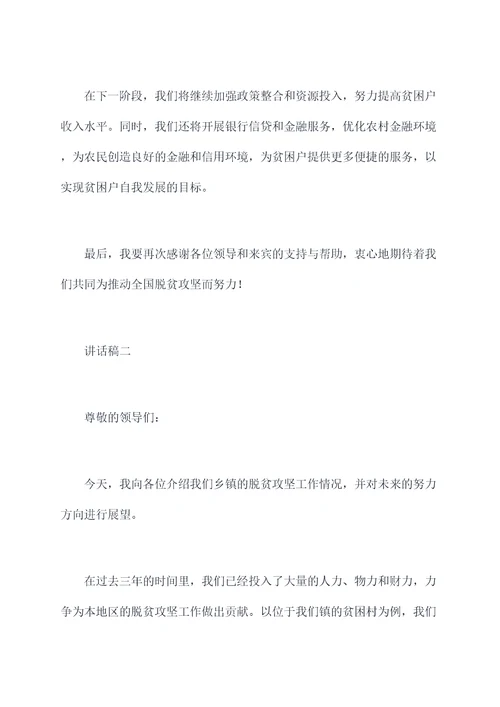 在下一阶段，我们将继续加强政策整合和资源投入，努力提高贫困户收入水平。同时，我们还将开展银行信贷和金融服务，优化农村金融环境，为农民创造良好的金融和信用环境，为贫困户提供更多便捷的服务，以实现贫困户自我发展的目标。

最后，我要再次感谢各位领导和来宾的支持与帮助，衷心地期待着我们共同为推动全国脱贫攻坚而努力！

讲话稿二

尊敬的领导们：

今天，我向各位介绍我们乡镇的脱贫攻坚工作情况，并对未来的努力方向进行展望。

在过去三年的时间里，我们已经投入了大量的人力、物力和财力，力争为本地区的脱贫攻坚工作做出贡献。以位于我们镇的贫困村为例，我们